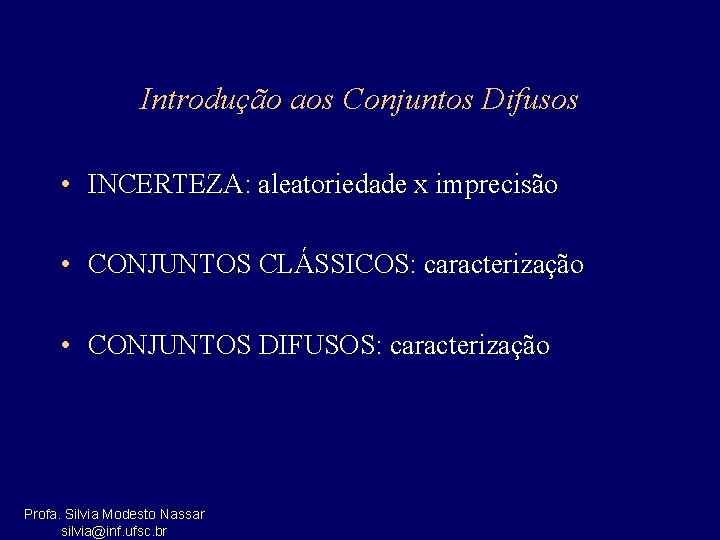 Introdução aos Conjuntos Difusos

• INCERTEZA: aleatoriedade x imprecisão

• CONJUNTOS CLÁSSICOS: caracterização

• CONJUNTOS DIFUSOS: caracterização

Profa. Silvia Modesto Nassar
silvia@inf.ufsc.br